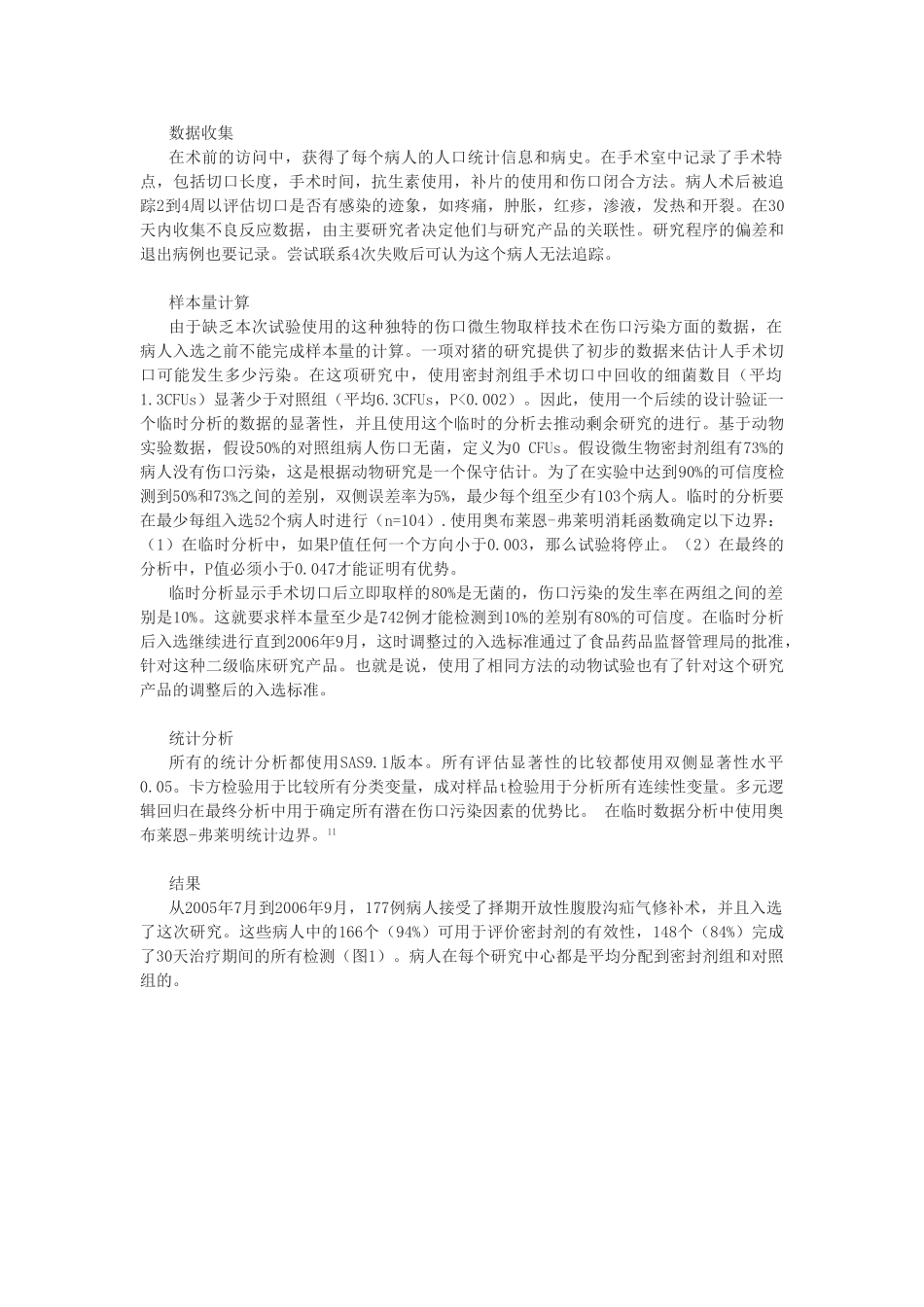 数据收集

在术前的访问中，获得了每个病人的人口统计信息和病史。在手术室中记录了手术特点，包括切口长度，手术时间，抗生素使用，补片的使用和伤口闭合方法。病人术后被追踪2到4周以评估切口是否有感染的迹象，如疼痛，肿胀，红疹，渗液，发热和开裂。在30天内收集不良反应数据，由主要研究者决定他们与研究产品的关联性。研究程序的偏差和退出病例也要记录。尝试联系4次失败后可认为这个病人无法追踪。

样本量计算

由于缺乏本次试验使用的这种独特的伤口微生物取样技术在伤口污染方面的数据，在病人入选之前不能完成样本量的计算。一项对猪的研究提供了初步的数据来估计人手术切口可能发生多少污染。在这项研究中，使用密封剂组手术切口中回收的细菌数目（平均1.3CFUs）显著少于对照组（平均6.3CFUs，P<0.002）。因此，使用一个后续的设计验证一个临时分析的数据的显著性，并且使用这个临时的分析去推动剩余研究的进行。基于动物实验数据，假设50%的对照组病人伤口无菌，定义为0 CFUs。假设微生物密封剂组有73%的病人没有伤口污染，这是根据动物研究是一个保守估计。为了在实验中达到90%的可信度检测到50%和73%之间的差别，双侧误差率为5%，最少每个组至少有103个病人。临时的分析要在最少每组入选52个病人时进行（n=104）.使用奥布莱恩-弗莱明消耗函数确定以下边界：（1）在临时分析中，如果P值任何一个方向小于0.003，那么试验将停止。（2）在最终的分析中，P值必须小于0.047才能证明有优势。

临时分析显示手术切口后立即取样的80%是无菌的，伤口污染的发生率在两组之间的差别是10%。这就要求样本量至少是742例才能检测到10%的差别有80%的可信度。在临时分析后入选继续进行直到2006年9月，这时调整过的入选标准通过了食品药品监督管理局的批准，针对这种二级临床研究产品。也就是说，使用了相同方法的动物试验也有了针对这个研究产品的调整后的入选标准。

统计分析

所有的统计分析都使用SAS9.1版本。所有评估显著性的比较都使用双侧显著性水平0.05。卡方检验用于比较所有分类变量，成对样品t检验用于分析所有连续性变量。多元逻辑回归在最终分析中用于确定所有潜在伤口污染因素的优势比。 在临时数据分析中使用奥布莱恩-弗莱明统计边界。$^{11}$

结果

从2005年7月到2006年9月，177例病人接受了择期开放性腹股沟疝气修补术，并且入选了这次研究。这些病人中的166个（94%）可用于评价密封剂的有效性，148个（84%）完成了30天治疗期间的所有检测（图1）。病人在每个研究中心都是平均分配到密封剂组和对照组的。